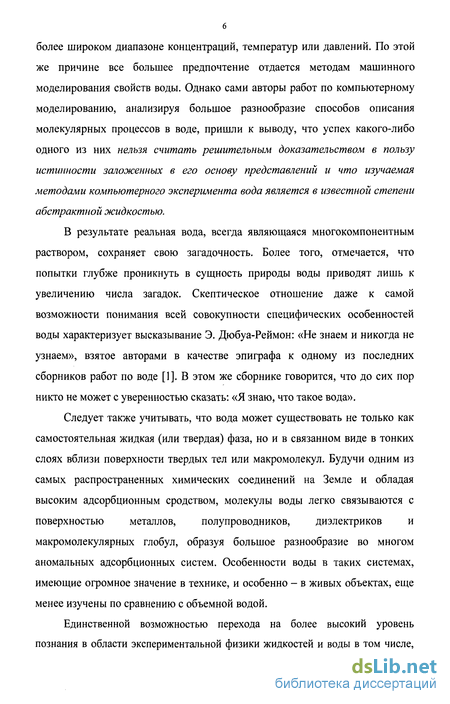 6

более широком диапазоне концентраций, температур или давлений. По этой же причине все большее предпочтение отдается методам машинного моделирования свойств воды. Однако сами авторы работ по компьютерному моделированию, анализируя большое разнообразие способов описания молекулярных процессов в воде, пришли к выводу, что успех какого-либо одного из них нельзя считать решительным доказательством в пользу истинности заложенных в его основу представлений и что изучаемая методами компьютерного эксперимента вода является в известной степени абстрактной жидкостью.

В результате реальная вода, всегда являющаяся многокомпонентным раствором, сохраняет свою загадочность. Более того, отмечается, что попытки глубже проникнуть в сущность природы воды приводят лишь к увеличению числа загадок. Скептическое отношение даже к самой возможности понимания всей совокупности специфических особенностей воды характеризует высказывание Э. Дюбуа-Реймон: «Не знаем и никогда не узнаем», взятое авторами в качестве эпиграфа к одному из последних сборников работ по воде [1]. В этом же сборнике говорится, что до сих пор никто не может с уверенностью сказать: «Я знаю, что такое вода».

Следует также учитывать, что вода может существовать не только как самостоятельная жидкая (или твердая) фаза, но и в связанном виде в тонких слоях вблизи поверхности твердых тел или макромолекул. Будучи одним из самых распространенных химических соединений на Земле и обладая высоким адсорбционным сродством, молекулы воды легко связываются с поверхностью металлов, полупроводников, диэлектриков и макромолекулярных глобул, образуя большое разнообразие во многом аномальных адсорбционных систем. Особенности воды в таких системах, имеющие огромное значение в технике, и особенно – в живых объектах, еще менее изучены по сравнению с объемной водой.

Единственной возможностью перехода на более высокий уровень познания в области экспериментальной физики жидкостей и воды в том числе,

dsLib.net
библиотека диссертаций